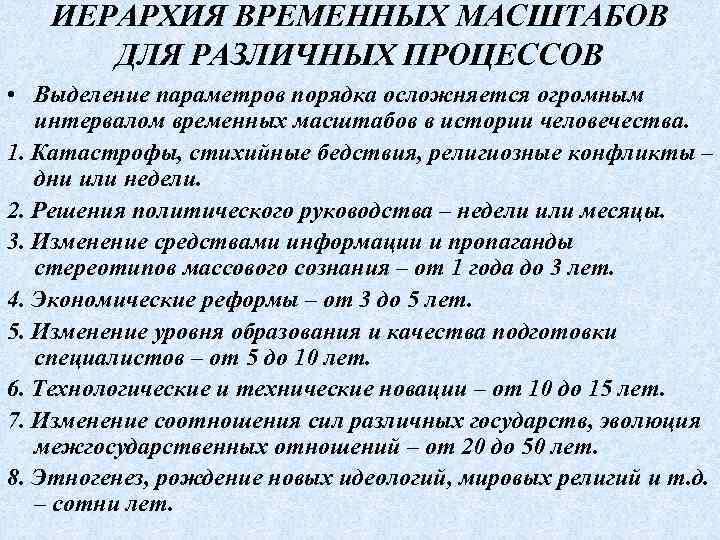 ИЕРАРХИЯ ВРЕМЕННЫХ МАСШТАБОВ ДЛЯ РАЗЛИЧНЫХ ПРОЦЕССОВ

• Выделение параметров порядка осложняется огромным интервалом временных масштабов в истории человечества.

1. Катастрофы, стихийные бедствия, религиозные конфликты – дни или недели.

2. Решения политического руководства – недели или месяцы.

3. Изменение средствами информации и пропаганды стереотипов массового сознания – от 1 года до 3 лет.

4. Экономические реформы – от 3 до 5 лет.

5. Изменение уровня образования и качества подготовки специалистов – от 5 до 10 лет.

6. Технологические и технические новации – от 10 до 15 лет.

7. Изменение соотношения сил различных государств, эволюция межгосударственных отношений – от 20 до 50 лет.

8. Этногенез, рождение новых идеологий, мировых религий и т.д. – сотни лет.